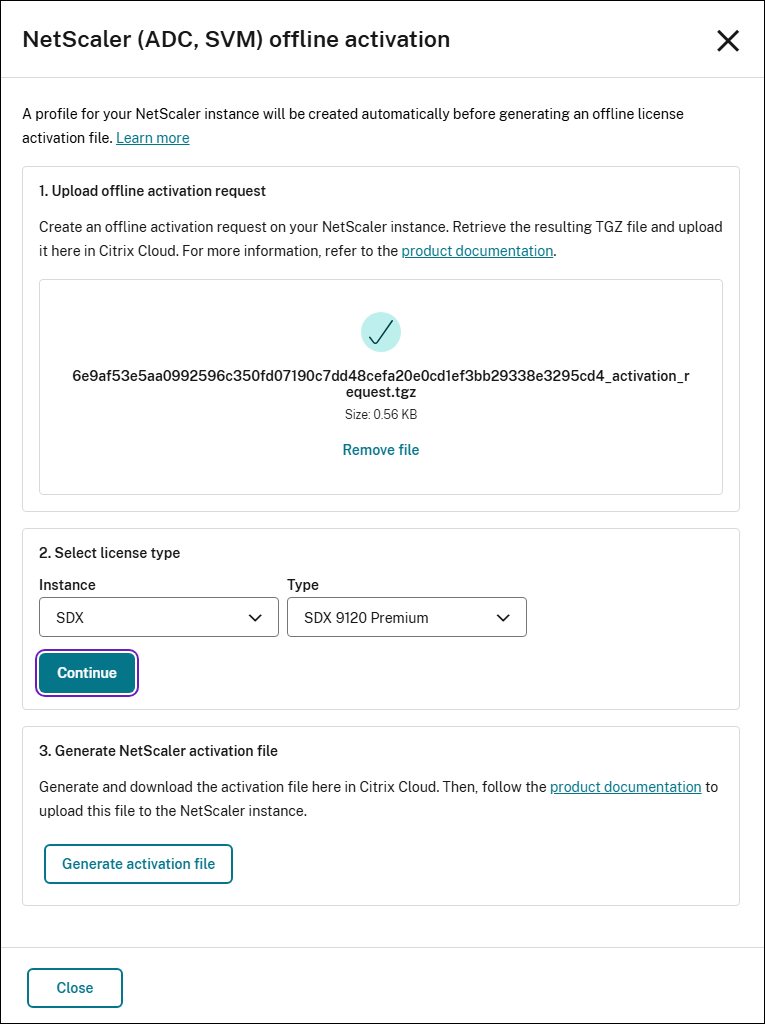 NetScaler (ADC, SVM) offline activation

A profile for your NetScaler instance will be created automatically before generating an offline license activation file. Learn more

1. Upload offline activation request

Create an offline activation request on your NetScaler instance. Retrieve the resulting TGZ file and upload it here in Citrix Cloud. For more information, refer to the product documentation.

6e9af53e5aa0992596c350fd07190c7dd48cefa20e0cd1ef3bb29338e3295cd4_activation_request.tgz
Size: 0.56 KB

Remove file

2. Select license type

Instance
SDX

Type
SDX 9120 Premium

Continue

3. Generate NetScaler activation file

Generate and download the activation file here in Citrix Cloud. Then, follow the product documentation to upload this file to the NetScaler instance.

Generate activation file

Close